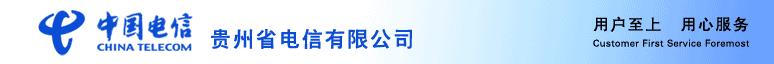 中国电信
CHINA TELECOM
贵州省电信有限公司

用户至上 用心服务
Customer First Service Foremost